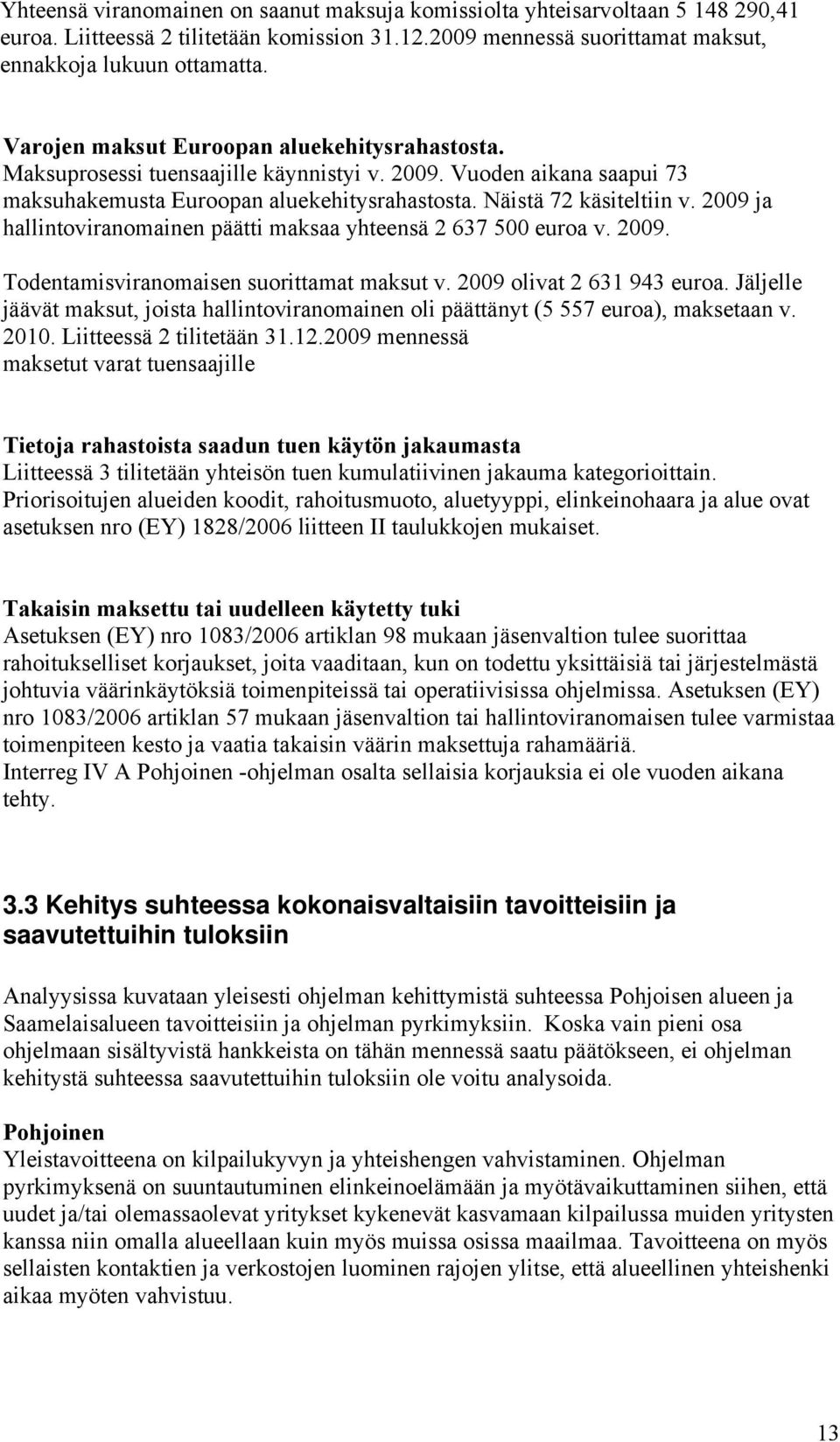 Yhteensä viranomainen on saanut maksuja komissiolta yhteisarvoltaan 5 148 290,41 euroa. Liitteessä 2 tilitetään komission 31.12.2009 mennessä suorittamat maksut, ennakkoja lukuun ottamatta.

Varojen maksut Euroopan aluekehitysrahastosta.
Maksuprosessi tuensaajille käynnistyi v. 2009. Vuoden aikana saapui 73 maksuhakemusta Euroopan aluekehitysrahastosta. Näistä 72 käsiteltiin v. 2009 ja hallintoviranomainen päätti maksaa yhteensä 2 637 500 euroa v. 2009.

Todentamisviranomaisen suorittamat maksut v. 2009 olivat 2 631 943 euroa. Jäljelle jäävät maksut, joista hallintoviranomainen oli päättänyt (5 557 euroa), maksetaan v. 2010. Liitteessä 2 tilitetään 31.12.2009 mennessä maksetut varat tuensaajille

Tietoja rahastoista saadun tuen käytön jakaumasta
Liitteessä 3 tilitetään yhteisön tuen kumulatiivinen jakauma kategorioittain. Priorisoitujen alueiden koodit, rahoitusmuoto, aluetyyppi, elinkeinohaara ja alue ovat asetuksen nro (EY) 1828/2006 liitteen II taulukkojen mukaiset.

Takaisin maksettu tai uudelleen käytetty tuki
Asetuksen (EY) nro 1083/2006 artiklan 98 mukaan jäsenvaltion tulee suorittaa rahoitukselliset korjaukset, joita vaaditaan, kun on todettu yksittäisiä tai järjestelmästä johtuvia väärinkäytöksiä toimenpiteissä tai operatiivisissa ohjelmissa. Asetuksen (EY) nro 1083/2006 artiklan 57 mukaan jäsenvaltion tai hallintoviranomaisen tulee varmistaa toimenpiteen kesto ja vaatia takaisin väärin maksettuja rahamääriä.
Interreg IV A Pohjoinen -ohjelman osalta sellaisia korjauksia ei ole vuoden aikana tehty.

3.3 Kehitys suhteessa kokonaisvaltaisiin tavoitteisiin ja saavutettuihin tuloksiin

Analyysissa kuvataan yleisesti ohjelman kehittymistä suhteessa Pohjoisen alueen ja Saamelaisalueen tavoitteisiin ja ohjelman pyrkimyksiin. Koska vain pieni osa ohjelmaan sisältyvistä hankkeista on tähän mennessä saatu päätökseen, ei ohjelman kehitystä suhteessa saavutettuihin tuloksiin ole voitu analysoida.

Pohjoinen
Yleistavoitteena on kilpailukyvyn ja yhteishengen vahvistaminen. Ohjelman pyrkimyksenä on suuntautuminen elinkeinoelämään ja myötävaikuttaminen siihen, että uudet ja/tai olemassaolevat yritykset kykenevät kasvamaan kilpailussa muiden yritysten kanssa niin omalla alueellaan kuin myös muissa osissa maailmaa. Tavoitteena on myös sellaisten kontaktien ja verkostojen luominen rajojen ylitse, että alueellinen yhteishenki aikaa myöten vahvistuu.

13